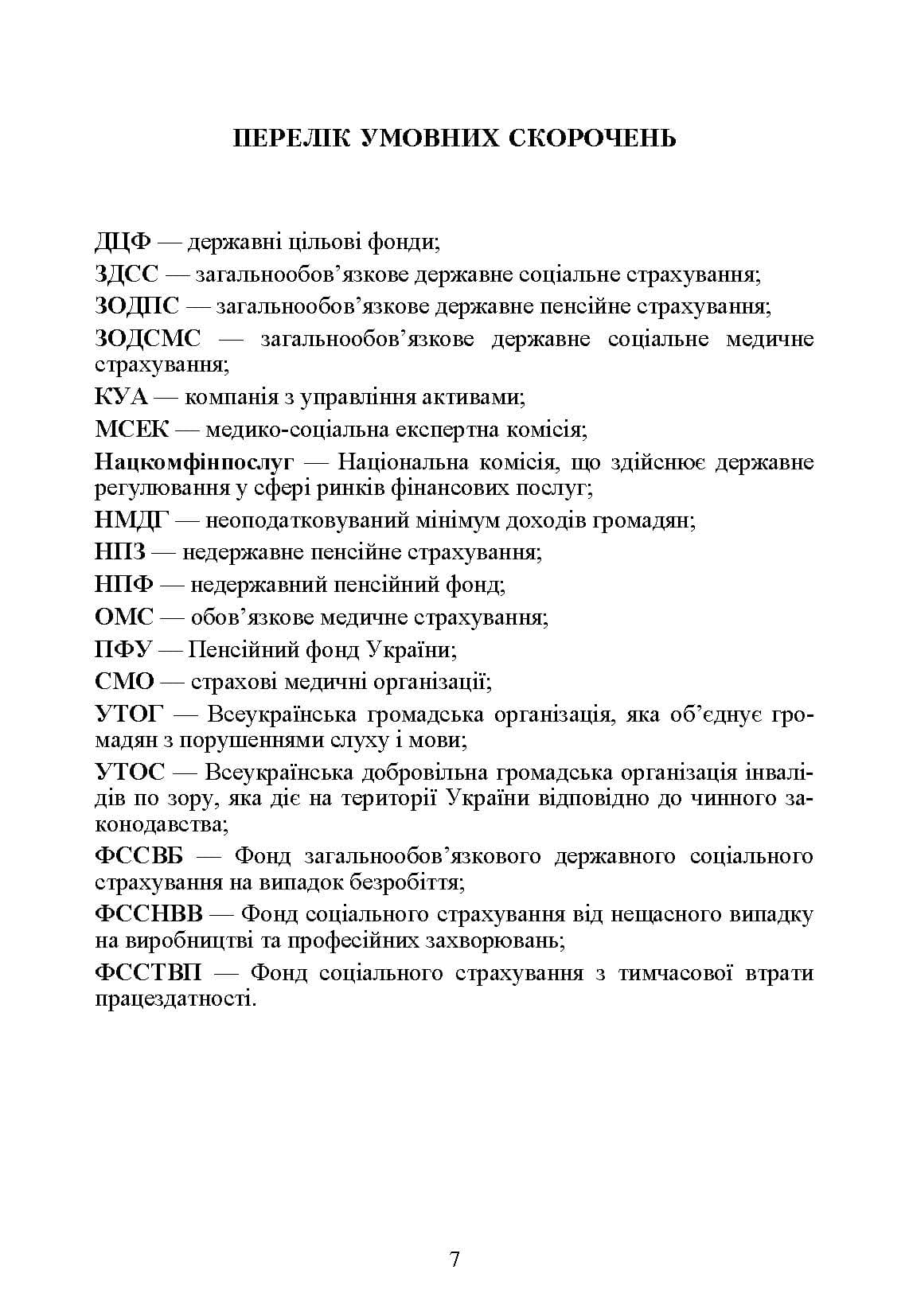 ПЕРЕЛІК УМОВНИХ СКОРОЧЕНЬ

ДЦФ — державні цільові фонди;

ЗДСС — загальнообов'язкове державне соціальне страхування;

ЗОДПС — загальнообов'язкове державне пенсійне страхування;

ЗОДСМС — загальнообов'язкове державне соціальне медичне страхування;

КУА — компанія з управління активами;

МСЕК — медико-соціальна експертна комісія;

Нацкомфінпослуг — Національна комісія, що здійснює державне регулювання у сфері ринків фінансових послуг;

НМДГ — неоподатковуваний мінімум доходів громадян;

НПЗ — недержавне пенсійне страхування;

НПФ — недержавний пенсійний фонд;

ОМС — обов'язкове медичне страхування;

ПФУ — Пенсійний фонд України;

СМО — страхові медичні організації;

УТОГ — Всеукраїнська громадська організація, яка об'єднує громадян з порушеннями слуху і мови;

УТОС — Всеукраїнська добровільна громадська організація інвалідів по зору, яка діє на території України відповідно до чинного законодавства;

ФССВБ — Фонд загальнообов'язкового державного соціального страхування на випадок безробіття;

ФССНВВ — Фонд соціального страхування від нещасного випадку на виробництві та професійних захворювань;

ФССТВП — Фонд соціального страхування з тимчасової втрати працездатності.

7